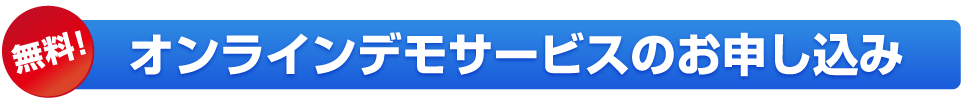 無料!

オンラインデモサービスのお申し込み